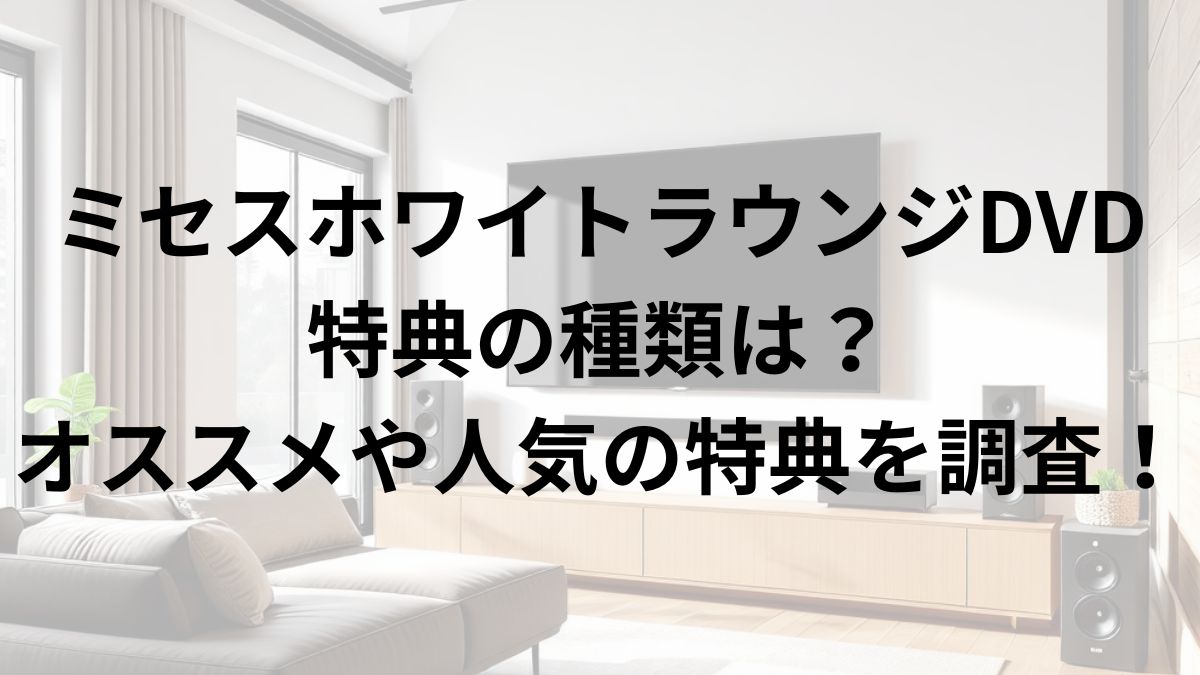 ミセスホワイトラウンジDVD
特典の種類は？
オススメや人気の特典を調査！